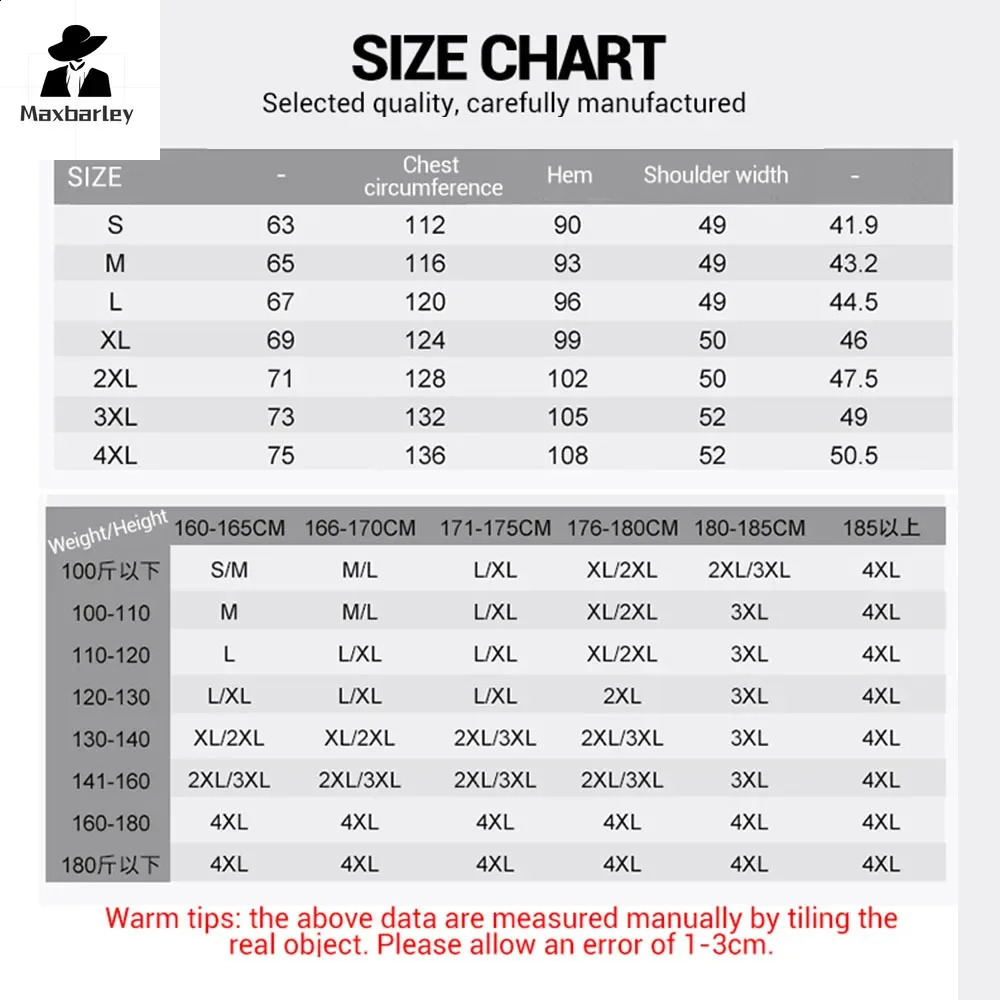 Maxbarley

SIZE CHART

Selected quality, carefully manufactured

| SIZE | - | Chest circumference | Hem | Shoulder width | - |
|---|---|---|---|---|---|
| S | 63 | 112 | 90 | 49 | 41.9 |
| M | 65 | 116 | 93 | 49 | 43.2 |
| L | 67 | 120 | 96 | 49 | 44.5 |
| XL | 69 | 124 | 99 | 50 | 46 |
| 2XL | 71 | 128 | 102 | 50 | 47.5 |
| 3XL | 73 | 132 | 105 | 52 | 49 |
| 4XL | 75 | 136 | 108 | 52 | 50.5 |

| Weight/Height | 160-165CM | 166-170CM | 171-175CM | 176-180CM | 180-185CM | 185以上 |
|---|---|---|---|---|---|---|
| 100斤以下 | S/M | M/L | L/XL | XL/2XL | 2XL/3XL | 4XL |
| 100-110 | M | M/L | L/XL | XL/2XL | 3XL | 4XL |
| 110-120 | L | L/XL | L/XL | XL/2XL | 3XL | 4XL |
| 120-130 | L/XL | L/XL | L/XL | 2XL | 3XL | 4XL |
| 130-140 | XL/2XL | XL/2XL | 2XL/3XL | 2XL/3XL | 3XL | 4XL |
| 141-160 | 2XL/3XL | 2XL/3XL | 2XL/3XL | 2XL/3XL | 3XL | 4XL |
| 160-180 | 4XL | 4XL | 4XL | 4XL | 4XL | 4XL |
| 180斤以下 | 4XL | 4XL | 4XL | 4XL | 4XL | 4XL |

Warm tips: the above data are measured manually by tiling the real object. Please allow an error of 1-3cm.